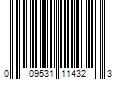 0 09531 11432 3